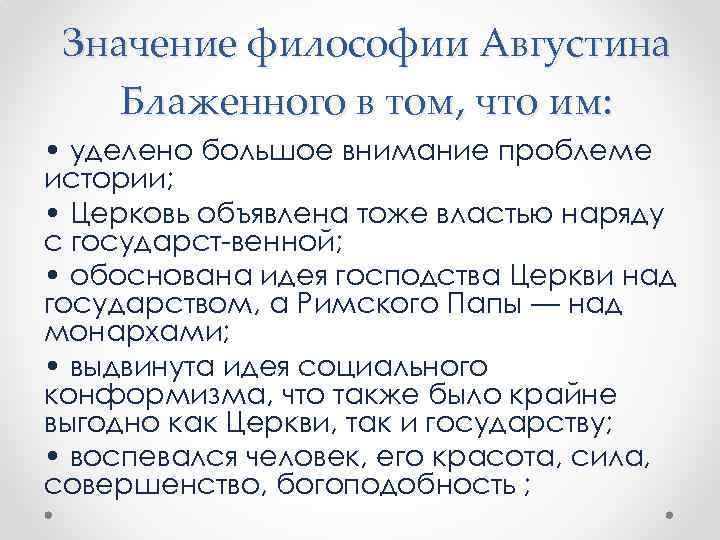 Значение философии Августина Блаженного в том, что им:

• уделено большое внимание проблеме истории;

• Церковь объявлена тоже властью наряду с государст-венной;

• обоснована идея господства Церкви над государством, а Римского Папы — над монархами;

• выдвинута идея социального конформизма, что также было крайне выгодно как Церкви, так и государству;

• воспевался человек, его красота, сила, совершенство, богоподобность ;